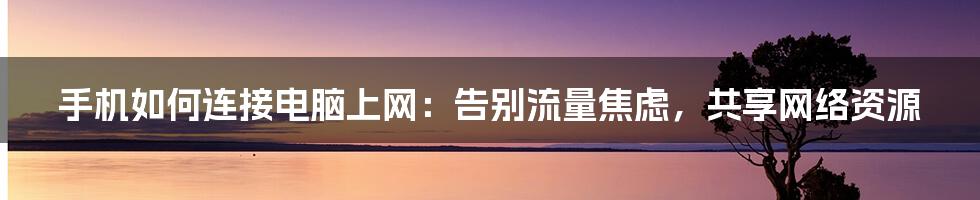 手机如何连接电脑上网：告别流量焦虑，共享网络资源